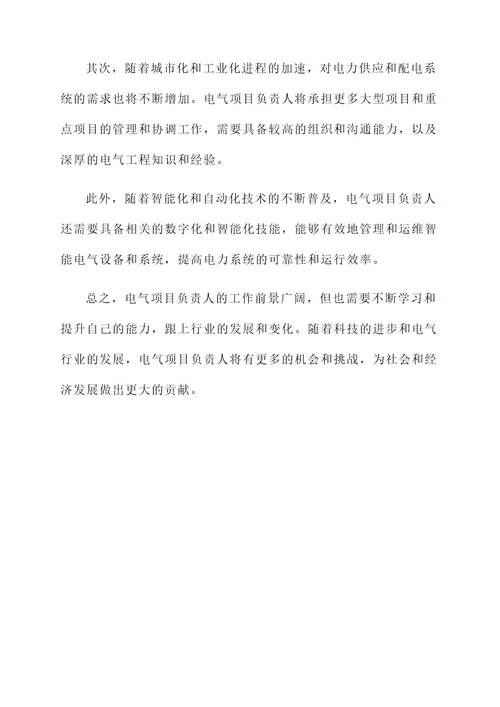 其次，随着城市化和工业化进程的加速，对电力供应和配电系统的需求也将不断增加。电气项目负责人将承担更多大型项目和重点项目的管理和协调工作，需要具备较高的组织和沟通能力，以及深厚的电气工程知识和经验。

此外，随着智能化和自动化技术的不断普及，电气项目负责人还需要具备相关的数字化和智能化技能，能够有效地管理和运维智能电气设备和系统，提高电力系统的可靠性和运行效率。

总之，电气项目负责人的工作前景广阔，但也需要不断学习和提升自己的能力，跟上行业的发展和变化。随着科技的进步和电气行业的发展，电气项目负责人将有更多的机会和挑战，为社会和经济发展做出更大的贡献。